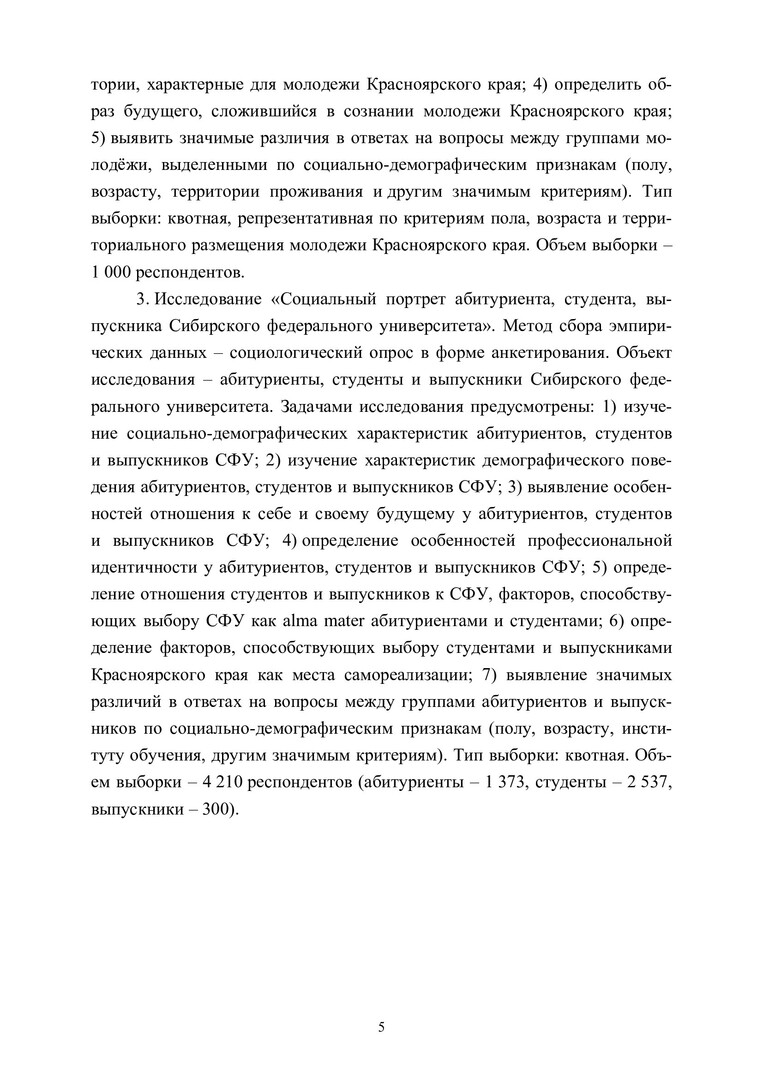 тории, характерные для молодежи Красноярского края; 4) определить образ будущего, сложившийся в сознании молодежи Красноярского края; 5) выявить значимые различия в ответах на вопросы между группами молодёжи, выделенными по социально-демографическим признакам (полу, возрасту, территории проживания и другим значимым критериям). Тип выборки: квотная, репрезентативная по критериям пола, возраста и территориального размещения молодежи Красноярского края. Объем выборки – 1 000 респондентов.

3. Исследование «Социальный портрет абитуриента, студента, выпускника Сибирского федерального университета». Метод сбора эмпирических данных – социологический опрос в форме анкетирования. Объект исследования – абитуриенты, студенты и выпускники Сибирского федерального университета. Задачами исследования предусмотрены: 1) изучение социально-демографических характеристик абитуриентов, студентов и выпускников СФУ; 2) изучение характеристик демографического поведения абитуриентов, студентов и выпускников СФУ; 3) выявление особенностей отношения к себе и своему будущему у абитуриентов, студентов и выпускников СФУ; 4) определение особенностей профессиональной идентичности у абитуриентов, студентов и выпускников СФУ; 5) определение отношения студентов и выпускников к СФУ, факторов, способствующих выбору СФУ как alma mater абитуриентами и студентами; 6) определение факторов, способствующих выбору студентами и выпускниками Красноярского края как места самореализации; 7) выявление значимых различий в ответах на вопросы между группами абитуриентов и выпускников по социально-демографическим признакам (полу, возрасту, институту обучения, другим значимым критериям). Тип выборки: квотная. Объем выборки – 4 210 респондентов (абитуриенты – 1 373, студенты – 2 537, выпускники – 300).

5